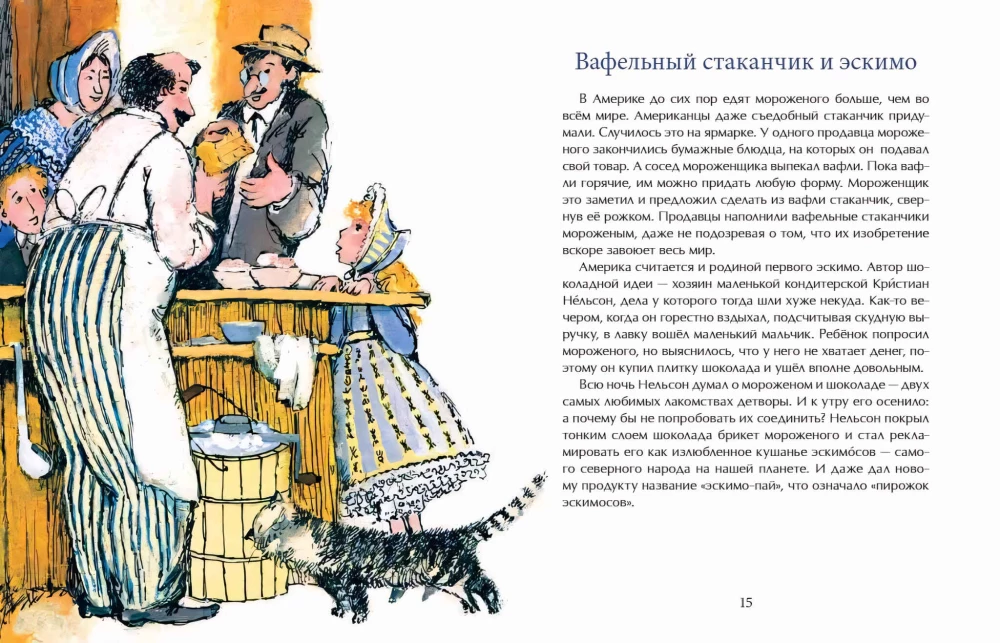 Вафельный стаканчик и эскимо

В Америке до сих пор едят мороженого больше, чем во всём мире. Американцы даже съедобный стаканчик придумали. Случилось это на ярмарке. У одного продавца мороженого закончились бумажные блюдца, на которых он подавал свой товар. А сосед мороженщика выпекал вафли. Пока вафли горячие, им можно придать любую форму. Мороженщик это заметил и предложил сделать из вафли стаканчик, свернув её рожком. Продавцы наполнили вафельные стаканчики мороженым, даже не подозревая о том, что их изобретение вскоре завоюет весь мир.

Америка считается и родиной первого эскимо. Автор шоколадной идеи — хозяин маленькой кондитерской Кри́стиан Не́льсон, дела у которого тогда шли хуже некуда. Как-то вечером, когда он горестно вздыхал, подсчитывая скудную выручку, в лавку вошёл маленький мальчик. Ребёнок попросил мороженого, но выяснилось, что у него не хватает денег, поэтому он купил плитку шоколада и ушёл вполне довольным.

Всю ночь Нельсон думал о мороженом и шоколаде — двух самых любимых лакомствах детворы. И к утру его осенило: а почему бы не попробовать их соединить? Нельсон покрыл тонким слоем шоколада брикет мороженого и стал рекламировать его как излюбленное кушанье эскимо́сов — самого северного народа на нашей планете. И даже дал новому продукту название «эскимо-пай», что означало «пирожок эскимосов».

15